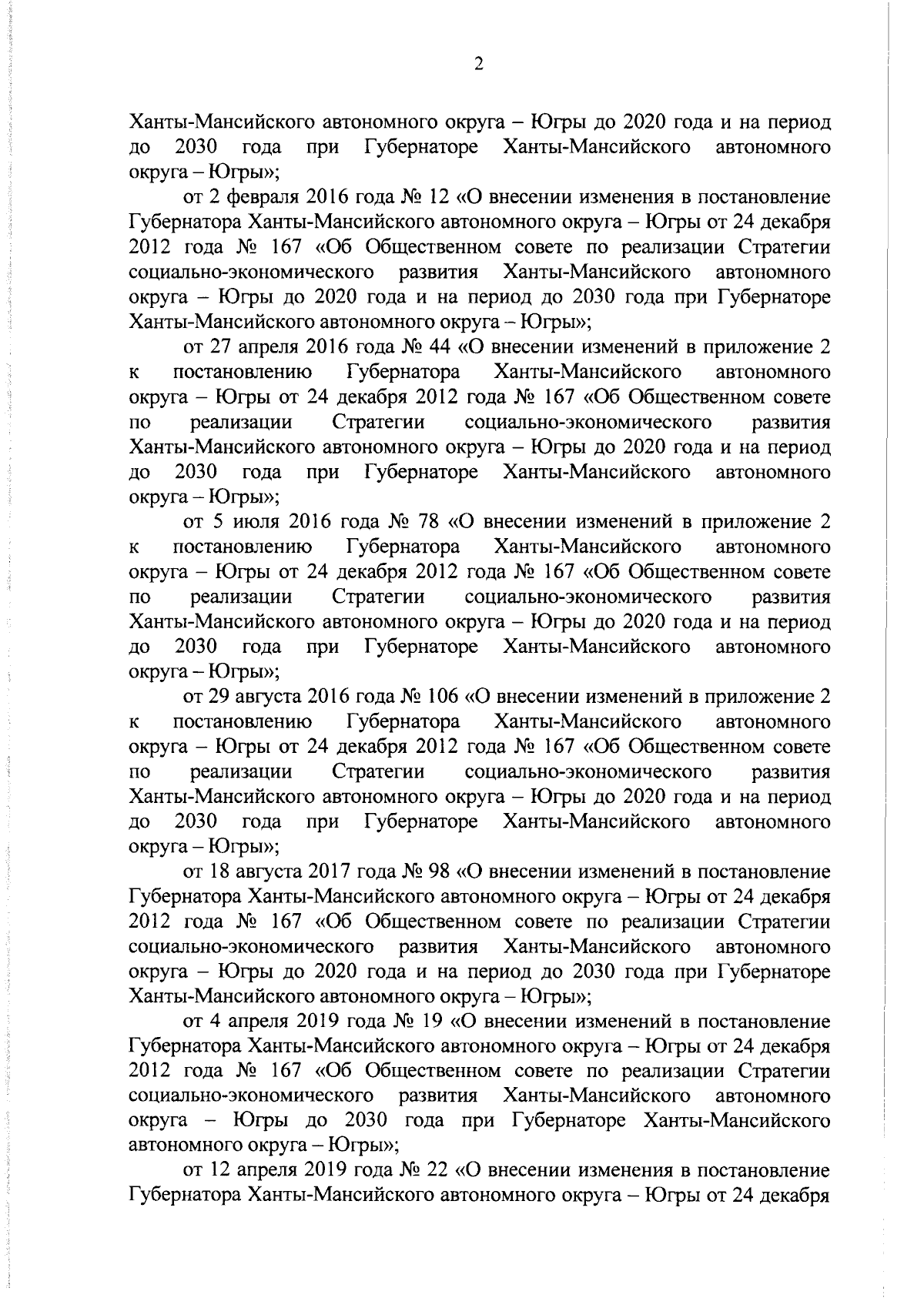 2

Ханты-Мансийского автономного округа – Югры до 2020 года и на период до 2030 года при Губернаторе Ханты-Мансийского автономного округа – Югры»;

от 2 февраля 2016 года № 12 «О внесении изменения в постановление Губернатора Ханты-Мансийского автономного округа – Югры от 24 декабря 2012 года № 167 «Об Общественном совете по реализации Стратегии социально-экономического развития Ханты-Мансийского автономного округа – Югры до 2020 года и на период до 2030 года при Губернаторе Ханты-Мансийского автономного округа – Югры»;

от 27 апреля 2016 года № 44 «О внесении изменений в приложение 2 к постановлению Губернатора Ханты-Мансийского автономного округа – Югры от 24 декабря 2012 года № 167 «Об Общественном совете по реализации Стратегии социально-экономического развития Ханты-Мансийского автономного округа – Югры до 2020 года и на период до 2030 года при Губернаторе Ханты-Мансийского автономного округа – Югры»;

от 5 июля 2016 года № 78 «О внесении изменений в приложение 2 к постановлению Губернатора Ханты-Мансийского автономного округа – Югры от 24 декабря 2012 года № 167 «Об Общественном совете по реализации Стратегии социально-экономического развития Ханты-Мансийского автономного округа – Югры до 2020 года и на период до 2030 года при Губернаторе Ханты-Мансийского автономного округа – Югры»;

от 29 августа 2016 года № 106 «О внесении изменений в приложение 2 к постановлению Губернатора Ханты-Мансийского автономного округа – Югры от 24 декабря 2012 года № 167 «Об Общественном совете по реализации Стратегии социально-экономического развития Ханты-Мансийского автономного округа – Югры до 2020 года и на период до 2030 года при Губернаторе Ханты-Мансийского автономного округа – Югры»;

от 18 августа 2017 года № 98 «О внесении изменений в постановление Губернатора Ханты-Мансийского автономного округа – Югры от 24 декабря 2012 года № 167 «Об Общественном совете по реализации Стратегии социально-экономического развития Ханты-Мансийского автономного округа – Югры до 2020 года и на период до 2030 года при Губернаторе Ханты-Мансийского автономного округа – Югры»;

от 4 апреля 2019 года № 19 «О внесении изменений в постановление Губернатора Ханты-Мансийского автономного округа – Югры от 24 декабря 2012 года № 167 «Об Общественном совете по реализации Стратегии социально-экономического развития Ханты-Мансийского автономного округа – Югры до 2030 года при Губернаторе Ханты-Мансийского автономного округа – Югры»;

от 12 апреля 2019 года № 22 «О внесении изменения в постановление Губернатора Ханты-Мансийского автономного округа – Югры от 24 декабря